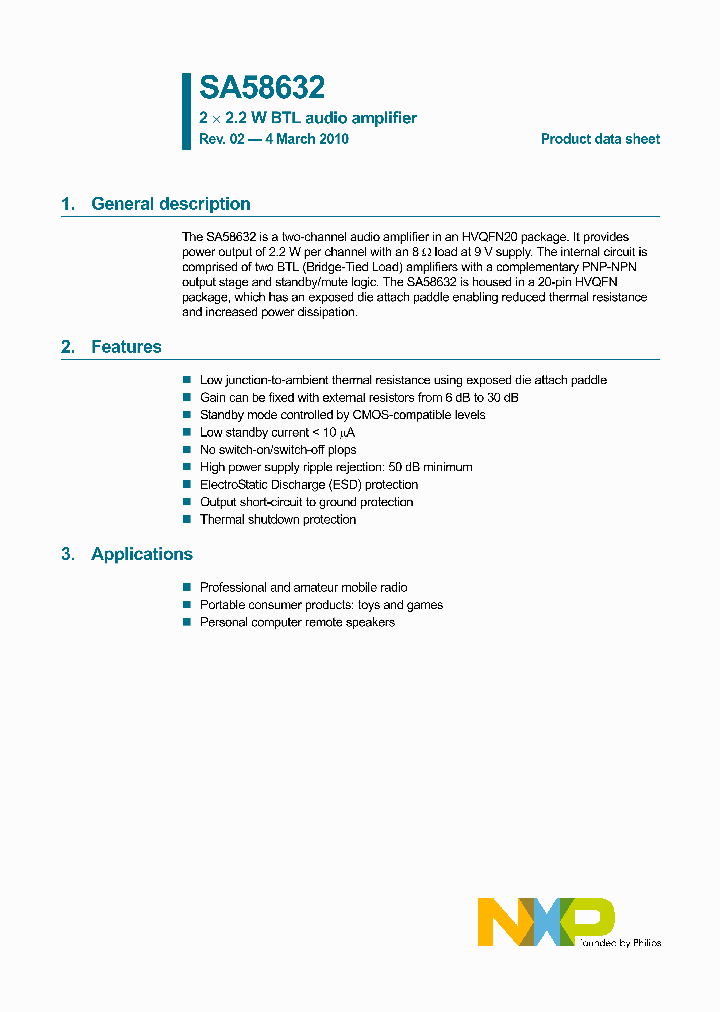 SA58632

2 × 2.2 W BTL audio amplifier

Rev. 02 — 4 March 2010

Product data sheet

1. General description

The SA58632 is a two-channel audio amplifier in an HVQFN20 package. It provides power output of 2.2 W per channel with an 8 Ω load at 9 V supply. The internal circuit is comprised of two BTL (Bridge-Tied Load) amplifiers with a complementary PNP-NPN output stage and standby/mute logic. The SA58632 is housed in a 20-pin HVQFN package, which has an exposed die attach paddle enabling reduced thermal resistance and increased power dissipation.

2. Features

■ Low junction-to-ambient thermal resistance using exposed die attach paddle
■ Gain can be fixed with external resistors from 6 dB to 30 dB
■ Standby mode controlled by CMOS-compatible levels
■ Low standby current < 10 μA
■ No switch-on/switch-off plops
■ High power supply ripple rejection: 50 dB minimum
■ ElectroStatic Discharge (ESD) protection
■ Output short-circuit to ground protection
■ Thermal shutdown protection

3. Applications

■ Professional and amateur mobile radio
■ Portable consumer products: toys and games
■ Personal computer remote speakers

NXP

founded by Philips